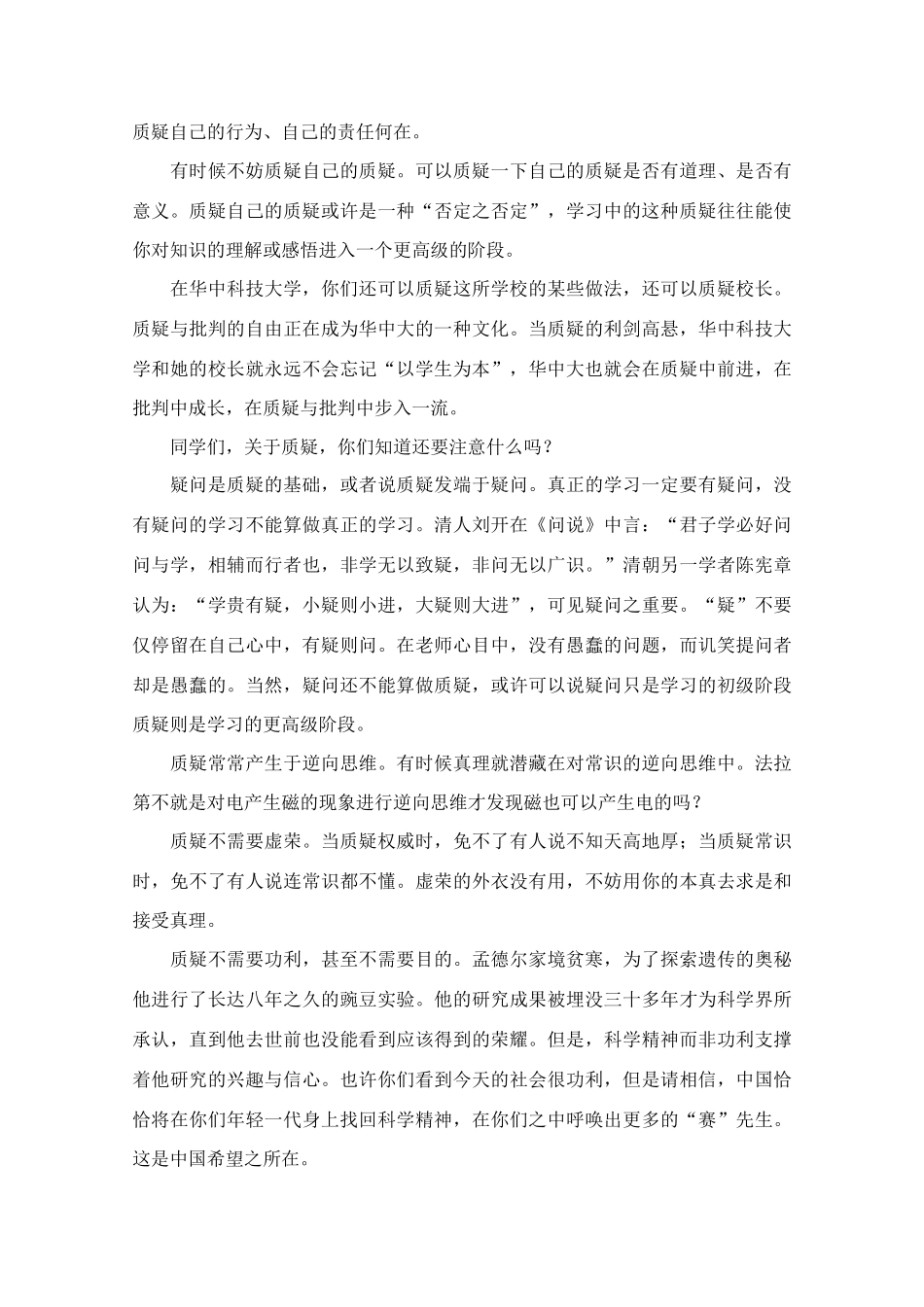 质疑自己的行为、自己的责任何在。

有时候不妨质疑自己的质疑。可以质疑一下自己的质疑是否有道理、是否有意义。质疑自己的质疑或许是一种“否定之否定”，学习中的这种质疑往往能使你对知识的理解或感悟进入一个更高级的阶段。

在华中科技大学，你们还可以质疑这所学校的某些做法，还可以质疑校长。质疑与批判的自由正在成为华中大的一种文化。当质疑的利剑高悬，华中科技大学和她的校长就永远不会忘记“以学生为本”，华中大也就会在质疑中前进，在批判中成长，在质疑与批判中步入一流。

同学们，关于质疑，你们知道还要注意什么吗？

疑问是质疑的基础，或者说质疑发端于疑问。真正的学习一定要有疑问，没有疑问的学习不能算做真正的学习。清人刘开在《问说》中言：“君子学必好问问与学，相辅而行者也，非学无以致疑，非问无以广识。”清朝另一学者陈宪章认为：“学贵有疑，小疑则小进，大疑则大进”，可见疑问之重要。“疑”不要仅停留在自己心中，有疑则问。在老师心目中，没有愚蠢的问题，而讥笑提问者却是愚蠢的。当然，疑问还不能算做质疑，或许可以说疑问只是学习的初级阶段质疑则是学习的更高级阶段。

质疑常常产生于逆向思维。有时候真理就潜藏在对常识的逆向思维中。法拉第不就是对电产生磁的现象进行逆向思维才发现磁也可以产生电的吗？

质疑不需要虚荣。当质疑权威时，免不了有人说不知天高地厚；当质疑常识时，免不了有人说连常识都不懂。虚荣的外衣没有用，不妨用你的本真去求是和接受真理。

质疑不需要功利，甚至不需要目的。孟德尔家境贫寒，为了探索遗传的奥秘他进行了长达八年之久的豌豆实验。他的研究成果被埋没三十多年才为科学界所承认，直到他去世前也没能看到应该得到的荣耀。但是，科学精神而非功利支撑着他研究的兴趣与信心。也许你们看到今天的社会很功利，但是请相信，中国恰恰将在你们年轻一代身上找回科学精神，在你们之中呼唤出更多的“赛”先生。这是中国希望之所在。